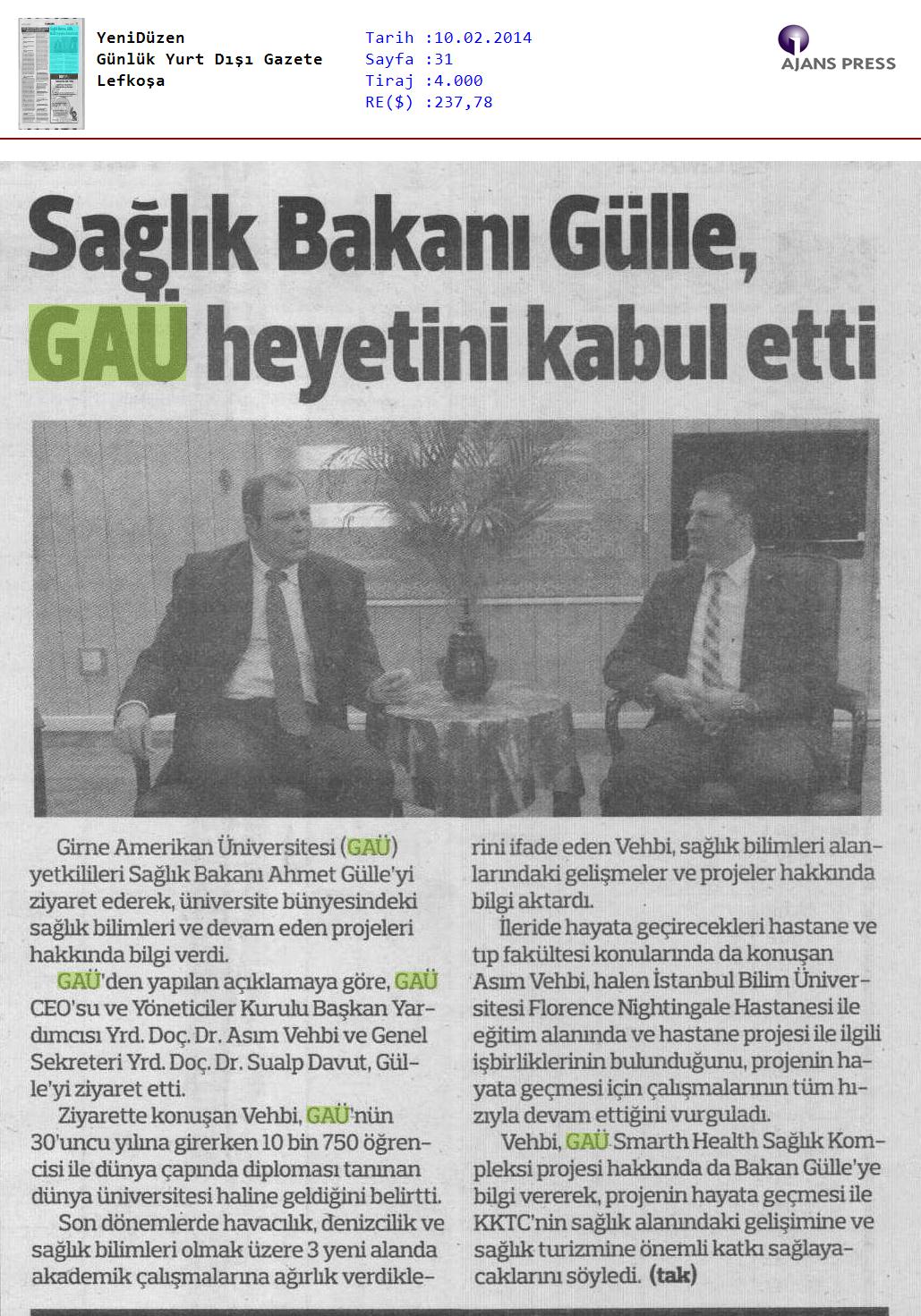 YeniDüzen
Günlük Yurt Dışı Gazete
Lefkoşa

Tarih :10.02.2014
Sayfa :31
Tiraj :4.000
RE($) :237,78

AJANS PRESS

Sağlık Bakanı Gülle, GAÜ heyetini kabul etti

Girne Amerikan Üniversitesi (GAÜ) yetkilileri Sağlık Bakanı Ahmet Gülle'yi ziyaret ederek, üniversite bünyesindeki sağlık bilimleri ve devam eden projeleri hakkında bilgi verdi.

GAÜ'den yapılan açıklamaya göre, GAÜ CEO'su ve Yöneticiler Kurulu Başkan Yardımcısı Yrd. Doç. Dr. Asım Vehbi ve Genel Sekreteri Yrd. Doç. Dr. Sualp Davut, Gülle'yi ziyaret etti.

Ziyarette konuşan Vehbi, GAÜ'nün 30'uncu yılına girerken 10 bin 750 öğrencisi ile dünya çapında diploması tanınan dünya üniversitesi haline geldiğini belirtti.

Son dönemlerde havacılık, denizcilik ve sağlık bilimleri olmak üzere 3 yeni alanda akademik çalışmalarına ağırlık verdiklerini ifade eden Vehbi, sağlık bilimleri alanlarındaki gelişmeler ve projeler hakkında bilgi aktardı.

İleride hayata geçirecekleri hastane ve tıp fakültesi konularında da konuşan Asım Vehbi, halen İstanbul Bilim Üniversitesi Florence Nightingale Hastanesi ile eğitim alanında ve hastane projesi ile ilgili işbirliklerinin bulunduğunu, projenin hayata geçmesi için çalışmalarının tüm hızıyla devam ettiğini vurguladı.

Vehbi, GAÜ Smarth Health Sağlık Kompleksi projesi hakkında da Bakan Gülle'ye bilgi vererek, projenin hayata geçmesi ile KKTC'nin sağlık alanındaki gelişimine ve sağlık turizmine önemli katkı sağlayacaklarını söyledi. (tak)